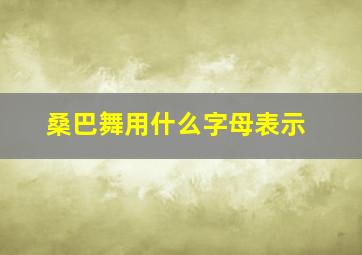 桑巴舞用什么字母表示